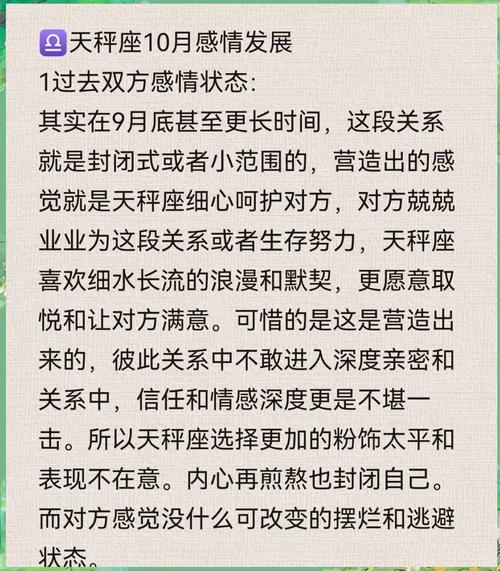 ♎天秤座10月感情发展
1过去双方感情状态:
其实在9月底甚至更长时间，这段关系就是封闭式或者小范围的，营造出的感觉就是天秤座细心呵护对方，对方兢兢业业为这段关系或者生存努力，天秤座喜欢细水长流的浪漫和默契，更愿意取悦和让对方满意。可惜的是这是营造出来的，彼此关系中不敢进入深度亲密和关系中，信任和情感深度更是不堪一击。所以天秤座选择更加的粉饰太平和表现不在意。内心再煎熬也封闭自己。而对方感觉没什么可改变的摆烂和逃避状态。